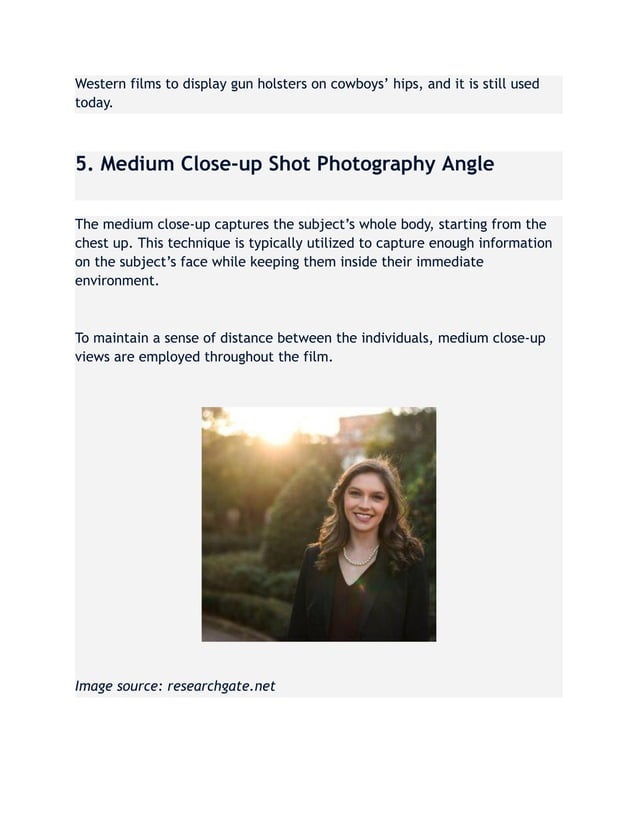 Western films to display gun holsters on cowboys' hips, and it is still used today.

5. Medium Close-up Shot Photography Angle

The medium close-up captures the subject's whole body, starting from the chest up. This technique is typically utilized to capture enough information on the subject's face while keeping them inside their immediate environment.

To maintain a sense of distance between the individuals, medium close-up views are employed throughout the film.

Image source: researchgate.net